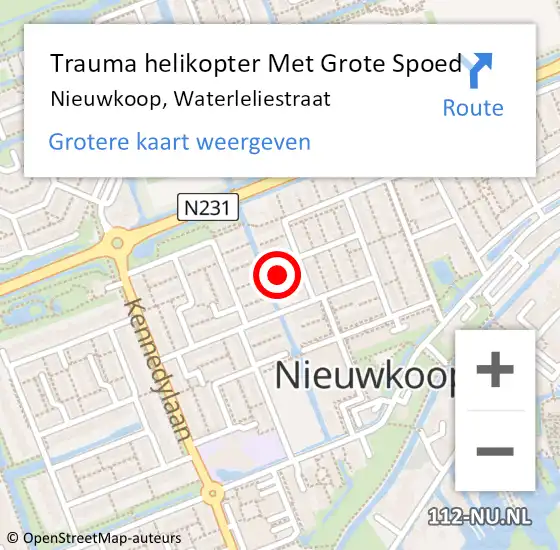 Trauma helikopter Met Grote Spoed
Nieuwkoop, Waterleliestraat

Route

Grotere kaart weergeven

N231

Kennedylaan

Nieuwkoop

+

−

112-NU.NL

© OpenStreetMap-auteurs